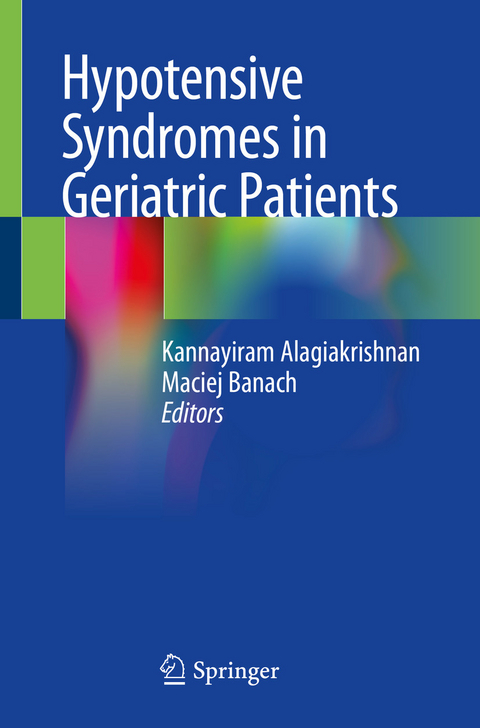 Hypotensive Syndromes in Geriatric Patients

Kannayiram Alagiakrishnan
Maciej Banach
Editors

Springer